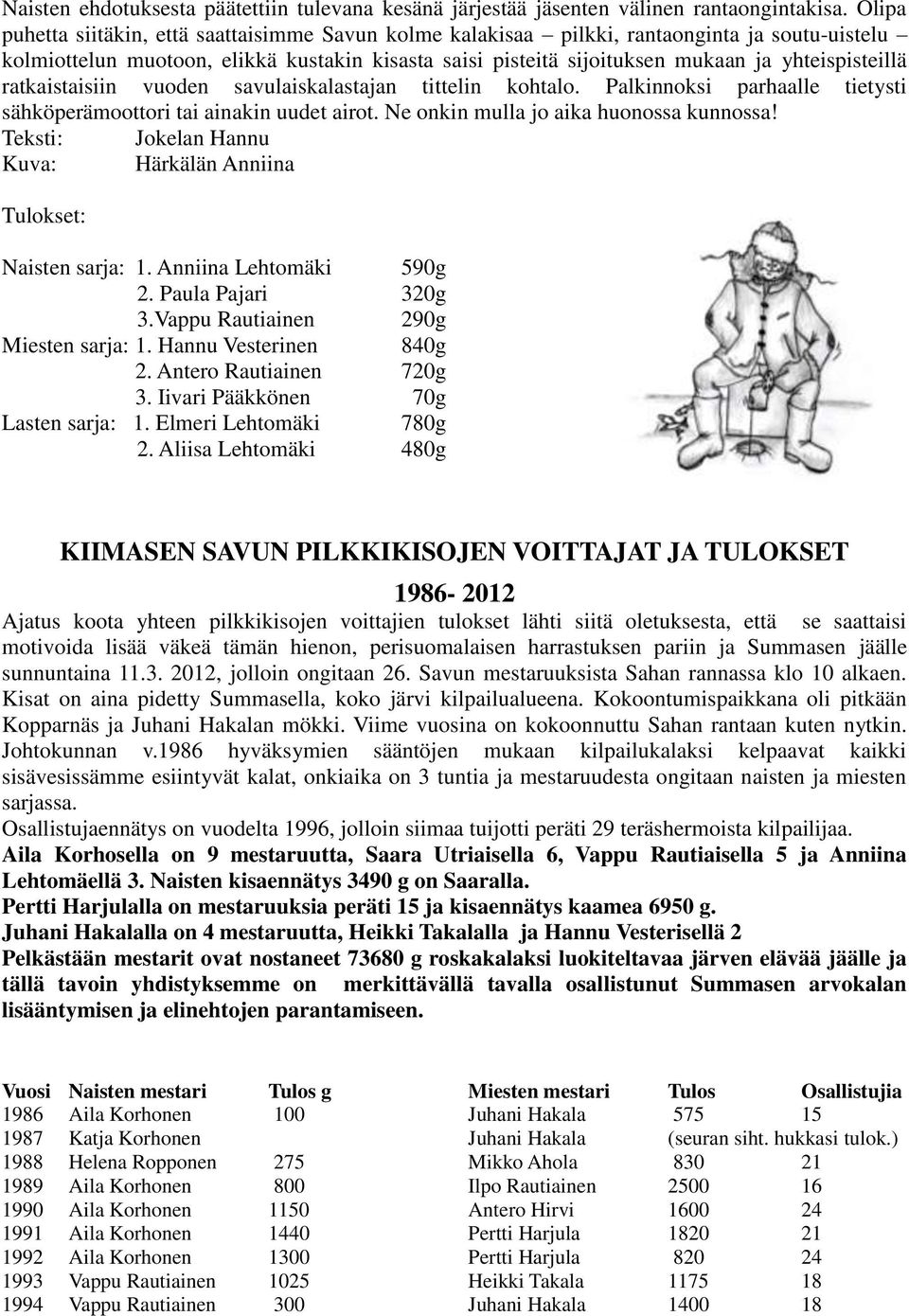 Naisten ehdotuksesta päätettiin tulevana kesänä järjestää jäsenten välinen rantaongintakisa. Olipa puhetta siitäkin, että saattaisimme Savun kolme kalakisaa – pilkki, rantaonginta ja soutu-uistelu – kolmiottelun muotoon, elikkä kustakin kisasta saisi pisteitä sijoituksen mukaan ja yhteispisteillä ratkaistaisiin vuoden savulaiskalastajan tittelin kohtalo. Palkinnoksi parhaalle tietysti sähköperämoottori tai ainakin uudet airot. Ne onkin mulla jo aika huonossa kunnossa!
Teksti: Jokelan Hannu
Kuva: Härkälän Anniina

Tulokset:

Naisten sarja: 1. Anniina Lehtomäki 590g
2. Paula Pajari 320g
3.Vappu Rautiainen 290g
Miesten sarja: 1. Hannu Vesterinen 840g
2. Antero Rautiainen 720g
3. Iivari Pääkkönen 70g
Lasten sarja: 1. Elmeri Lehtomäki 780g
2. Aliisa Lehtomäki 480g

KIIMASEN SAVUN PILKKIKISOJEN VOITTAJAT JA TULOKSET

1986- 2012

Ajatus koota yhteen pilkkikisojen voittajien tulokset lähti siitä oletuksesta, että se saattaisi motivoida lisää väkeä tämän hienon, perisuomalaisen harrastuksen pariin ja Summasen jäälle sunnuntaina 11.3. 2012, jolloin ongitaan 26. Savun mestaruuksista Sahan rannassa klo 10 alkaen. Kisat on aina pidetty Summasella, koko järvi kilpailualueena. Kokoontumispaikkana oli pitkään Kopparnäs ja Juhani Hakalan mökki. Viime vuosina on kokoonnuttu Sahan rantaan kuten nytkin. Johtokunnan v.1986 hyväksymien sääntöjen mukaan kilpailukalaksi kelpaavat kaikki sisävesissämme esiintyvät kalat, onkiaika on 3 tuntia ja mestaruudesta ongitaan naisten ja miesten sarjassa.
Osallistujaennätys on vuodelta 1996, jolloin siimaa tuijotti peräti 29 teräshermoista kilpailijaa.
Aila Korhosella on 9 mestaruutta, Saara Utriaisella 6, Vappu Rautiaisella 5 ja Anniina Lehtomäellä 3. Naisten kisaennätys 3490 g on Saaralla.
Pertti Harjulalla on mestaruuksia peräti 15 ja kisaennätys kaamea 6950 g.
Juhani Hakalalla on 4 mestaruutta, Heikki Takalalla ja Hannu Vesterisellä 2
Pelkästään mestarit ovat nostaneet 73680 g roskakalaksi luokiteltavaa järven elävää jäälle ja tällä tavoin yhdistyksemme on merkittävällä tavalla osallistunut Summasen arvokalan lisääntymisen ja elinehtojen parantamiseen.

| Vuosi | Naisten mestari | Tulos g | Miesten mestari | Tulos | Osallistujia |
|---|---|---|---|---|---|
| 1986 | Aila Korhonen | 100 | Juhani Hakala | 575 | 15 |
| 1987 | Katja Korhonen | | Juhani Hakala | (seuran siht. hukkasi tulok.) | |
| 1988 | Helena Ropponen | 275 | Mikko Ahola | 830 | 21 |
| 1989 | Aila Korhonen | 800 | Ilpo Rautiainen | 2500 | 16 |
| 1990 | Aila Korhonen | 1150 | Antero Hirvi | 1600 | 24 |
| 1991 | Aila Korhonen | 1440 | Pertti Harjula | 1820 | 21 |
| 1992 | Aila Korhonen | 1300 | Pertti Harjula | 820 | 24 |
| 1993 | Vappu Rautiainen | 1025 | Heikki Takala | 1175 | 18 |
| 1994 | Vappu Rautiainen | 300 | Juhani Hakala | 1400 | 18 |